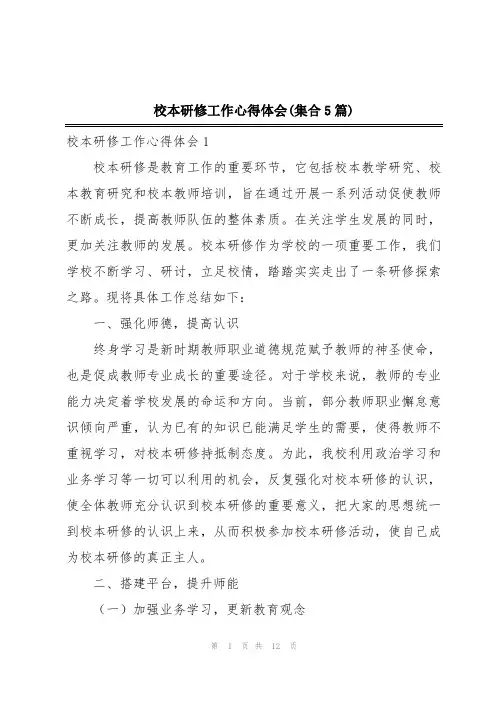 校本研修工作心得体会(集合5篇)

校本研修工作心得体会1

校本研修是教育工作的重要环节，它包括校本教学研究、校本教育研究和校本教师培训，旨在通过开展一系列活动促使教师不断成长，提高教师队伍的整体素质。在关注学生发展的同时，更加关注教师的发展。校本研修作为学校的一项重要工作，我们学校不断学习、研讨，立足校情，踏踏实实走出了一条研修探索之路。现将具体工作总结如下：

一、强化师德，提高认识

终身学习是新时期教师职业道德规范赋予教师的神圣使命，也是促成教师专业成长的重要途径。对于学校来说，教师的专业能力决定着学校发展的命运和方向。当前，部分教师职业懈怠意识倾向严重，认为已有的知识已能满足学生的需要，使得教师不重视学习，对校本研修持抵制态度。为此，我校利用政治学习和业务学习等一切可以利用的机会，反复强化对校本研修的认识，使全体教师充分认识到校本研修的重要意义，把大家的思想统一到校本研修的认识上来，从而积极参加校本研修活动，使自己成为校本研修的真正主人。

二、搭建平台，提升师能

（一）加强业务学习，更新教育观念

第 1 页 共 12 页